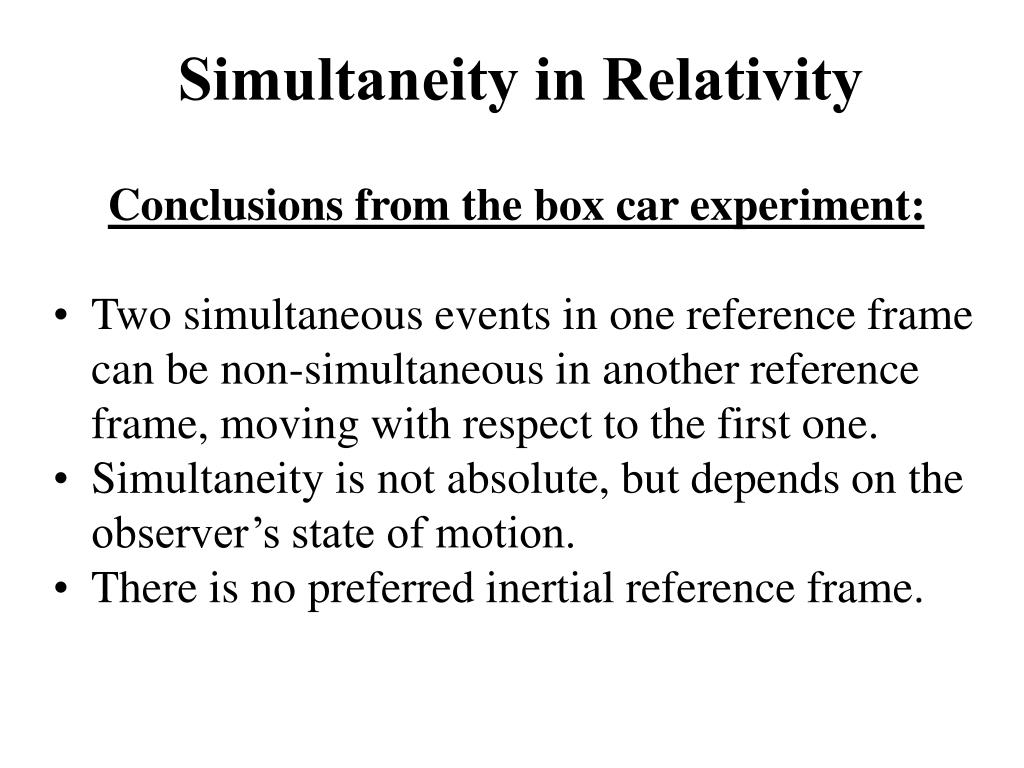 Simultaneity in Relativity

Conclusions from the box car experiment:

• Two simultaneous events in one reference frame can be non-simultaneous in another reference frame, moving with respect to the first one.
• Simultaneity is not absolute, but depends on the observer’s state of motion.
• There is no preferred inertial reference frame.